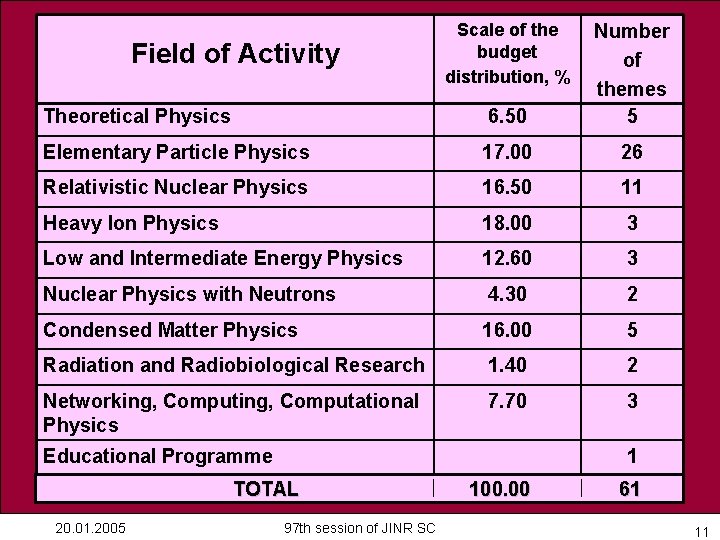 | Field of Activity | Scale of the budget distribution, % | Number of themes |
|---|---|---|
| Theoretical Physics | 6.50 | 5 |
| Elementary Particle Physics | 17.00 | 26 |
| Relativistic Nuclear Physics | 16.50 | 11 |
| Heavy Ion Physics | 18.00 | 3 |
| Low and Intermediate Energy Physics | 12.60 | 3 |
| Nuclear Physics with Neutrons | 4.30 | 2 |
| Condensed Matter Physics | 16.00 | 5 |
| Radiation and Radiobiological Research | 1.40 | 2 |
| Networking, Computing, Computational Physics | 7.70 | 3 |
| Educational Programme | | 1 |
| TOTAL | 100.00 | 61 |

20.01.2005

97th session of JINR SC

11